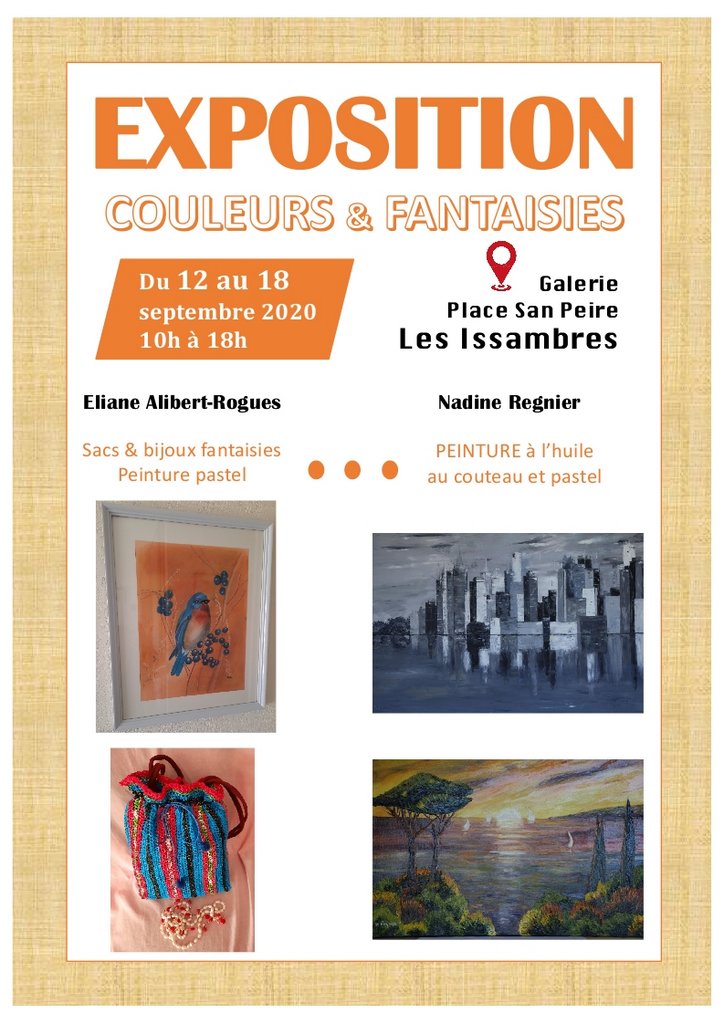 EXPOSITION

COULEURS & FANTAISIES

Du 12 au 18
septembre 2020
10h à 18h

Galerie
Place San Peire
Les Issambres

Eliane Alibert-Rogues

Sacs & bijoux fantaisies
Peinture pastel

Nadine Regnier

PEINTURE à l'huile
au couteau et pastel